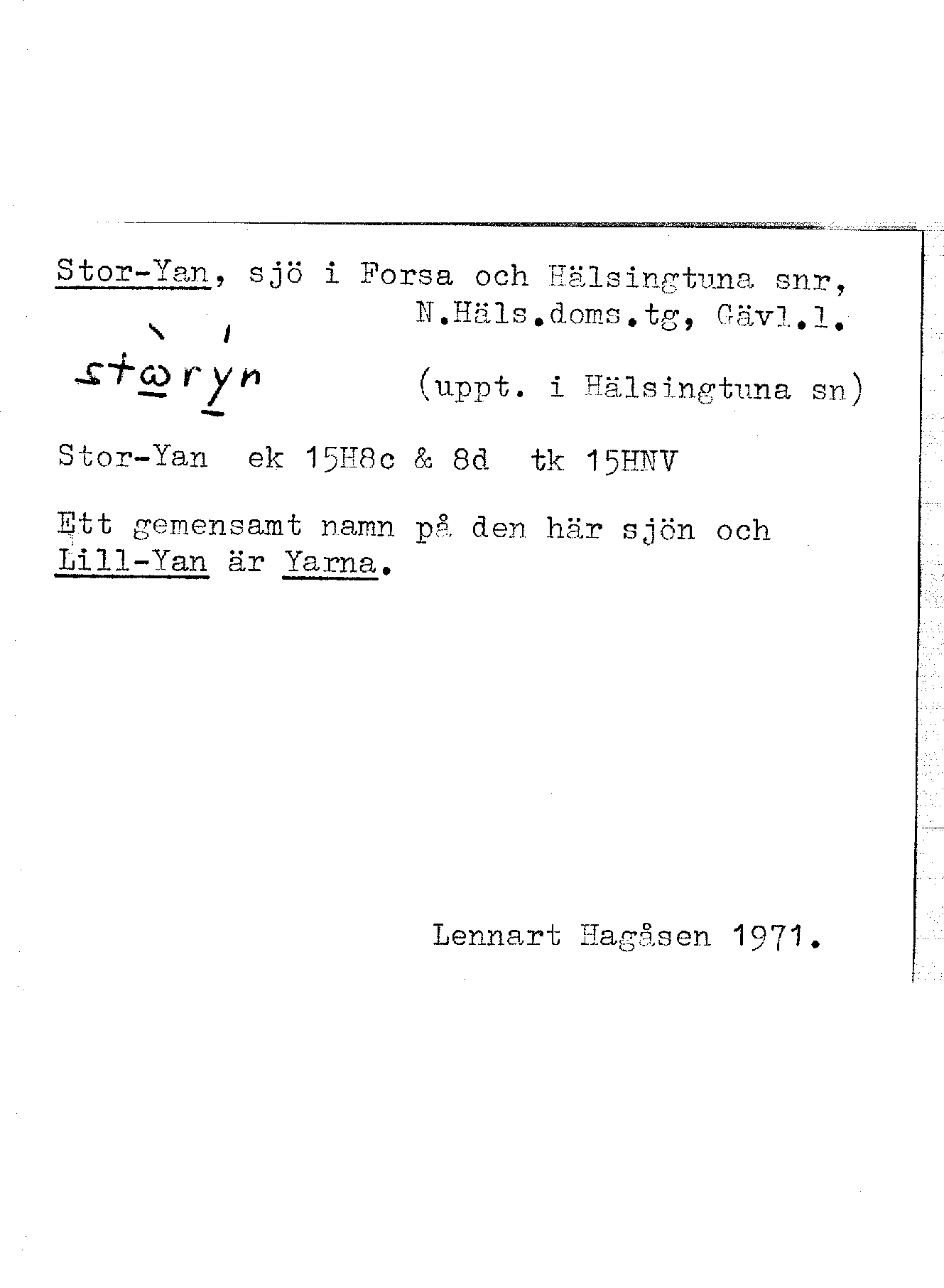 Stor-Yan, sjö i Forsa och Hälsingtuna snr, N.Häls.doms.tg, Gävl.l.

stὼrýn (uppt. i Hälsingtuna sn)

Stor-Yan ek 15H8c & 8d tk 15HNV

Ett gemensamt namn på den här sjön och Lill-Yan är Yarna.

Lennart Hagåsen 1971.